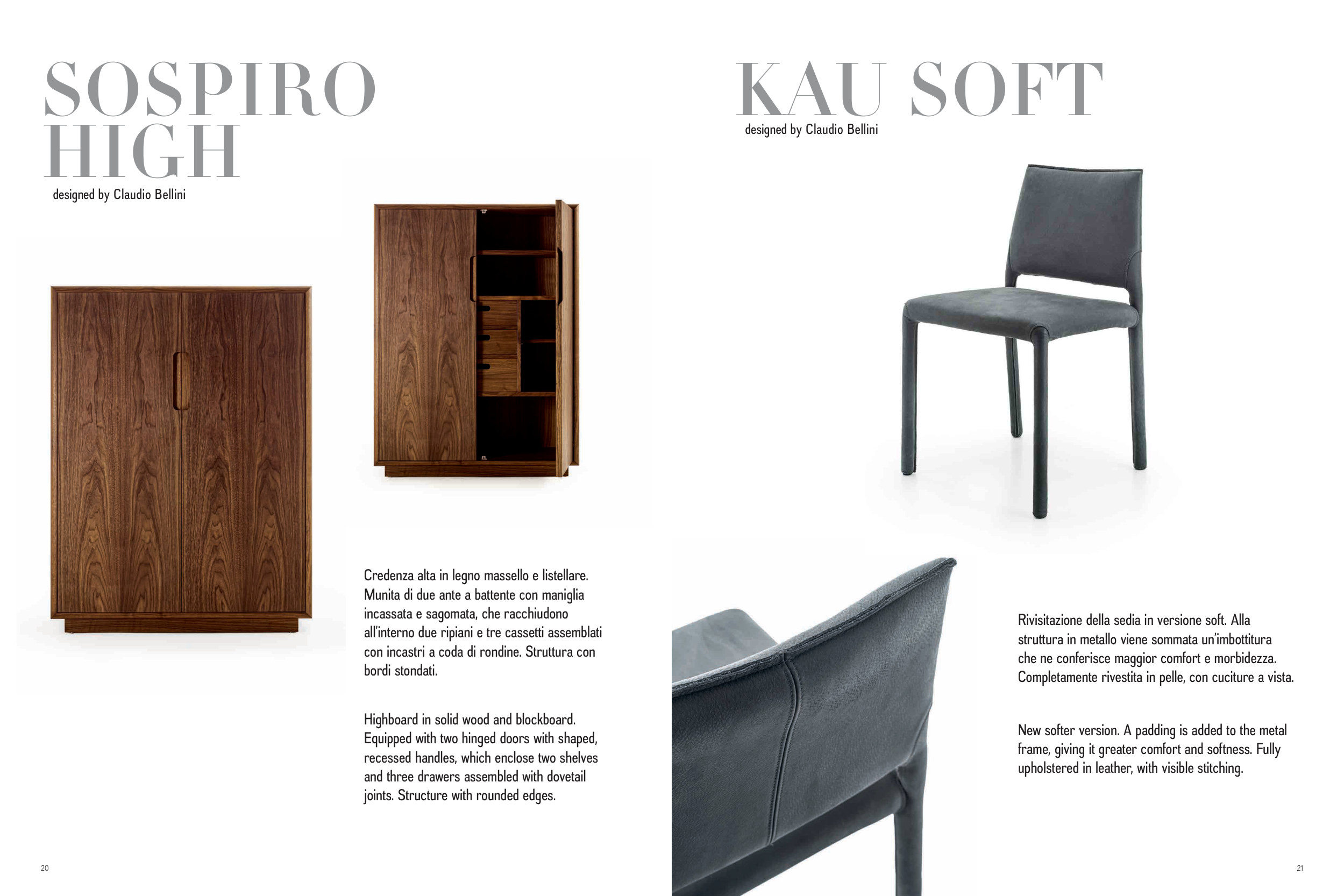 SOSPIRO HIGH
designed by Claudio Bellini

Credenza alta in legno massello e listellare. Munita di due ante a battente con maniglia incassata e sagomata, che racchiudono all'interno due ripiani e tre cassetti assemblati con incastri a coda di rondine. Struttura con bordi stondati.

Highboard in solid wood and blockboard. Equipped with two hinged doors with shaped, recessed handles, which enclose two shelves and three drawers assembled with dovetail joints. Structure with rounded edges.

20

KAU SOFT
designed by Claudio Bellini

Rivisitazione della sedia in versione soft. Alla struttura in metallo viene sommata un'imbottitura che ne conferisce maggior comfort e morbidezza. Completamente rivestita in pelle, con cuciture a vista.

New softer version. A padding is added to the metal frame, giving it greater comfort and softness. Fully upholstered in leather, with visible stitching.

21